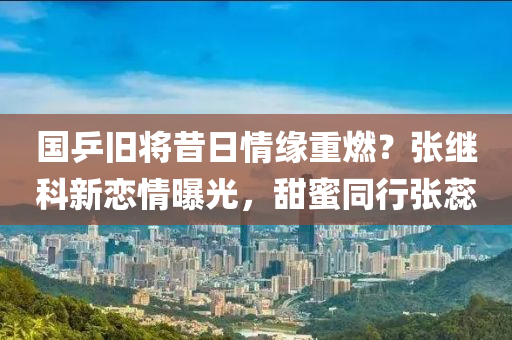 国乒旧将昔日情缘重燃？张继科新恋情曝光，甜蜜同行张蕊